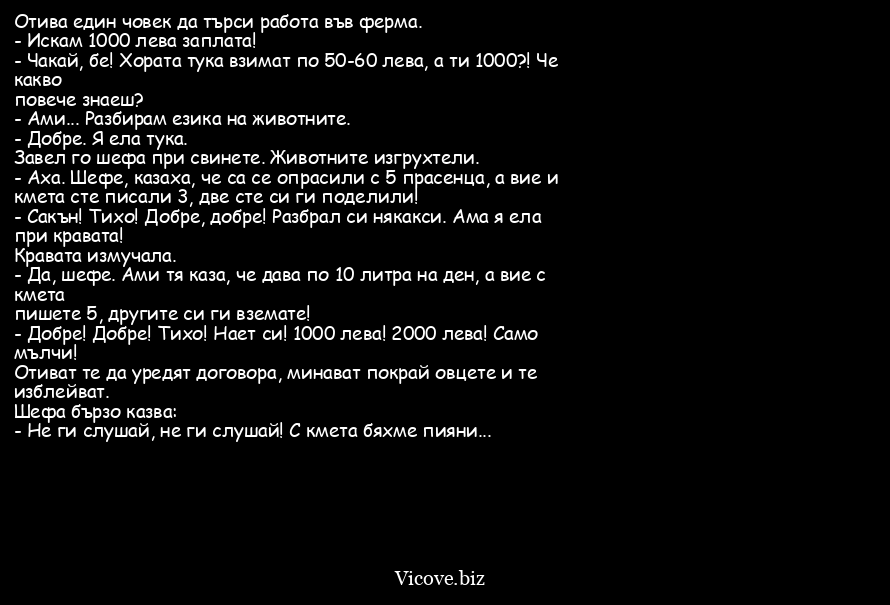 Отива един човек да търси работа във ферма.
- Искам 1000 лева заплата!
- Чакай, бе! Хората тука взимат по 50-60 лева, а ти 1000?! Че какво
повече знаеш?
- Ами... Разбирам езика на животните.
- Добре. Я ела тука.
Завел го шефа при свинете. Животните изгрухтели.
- Аха. Шефе, казаха, че са се опрасили с 5 прасенца, а вие и кмета сте писали 3, две сте си ги поделили!
- Сакън! Тихо! Добре, добре! Разбрал си някакси. Ама я ела при кравата!
Кравата измучала.
- Да, шефе. Ами тя каза, че дава по 10 литра на ден, а вие с кмета
пишете 5, другите си ги вземате!
- Добре! Добре! Тихо! Нает си! 1000 лева! 2000 лева! Само мълчи!
Отиват те да уредят договора, минават покрай овцете и те изблейват.
Шефа бързо казва:
- Не ги слушай, не ги слушай! С кмета бяхме пияни...

Vicove.biz